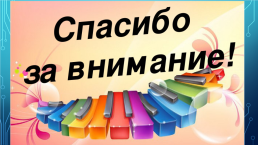 Спасибо
за внимание!